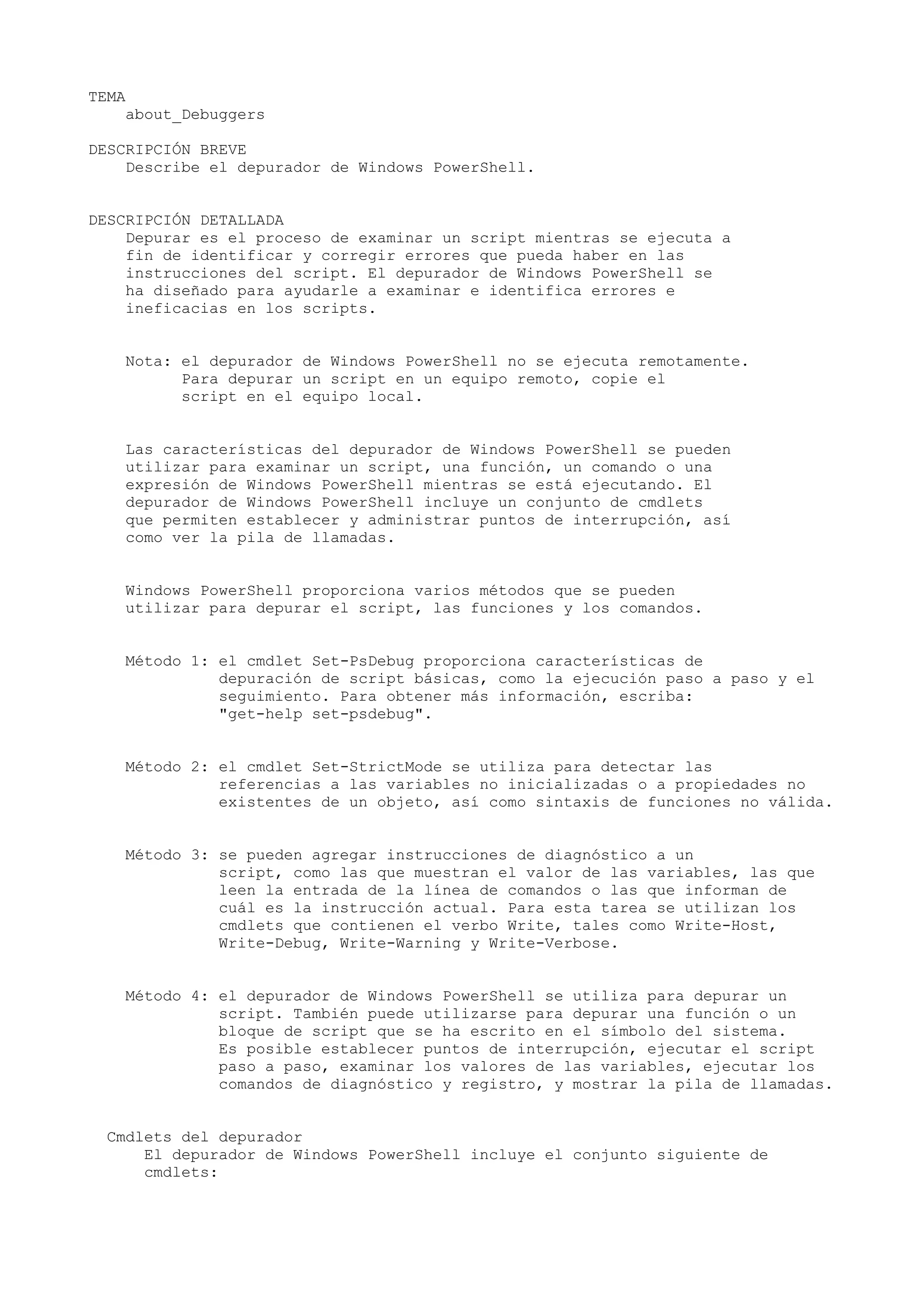 TEMA
about_Debuggers

DESCRIPCIÓN BREVE
Describe el depurador de Windows PowerShell.

DESCRIPCIÓN DETALLADA
Depurar es el proceso de examinar un script mientras se ejecuta a fin de identificar y corregir errores que pueda haber en las instrucciones del script. El depurador de Windows PowerShell se ha diseñado para ayudarle a examinar e identifica errores e ineficacias en los scripts.

Nota: el depurador de Windows PowerShell no se ejecuta remotamente. Para depurar un script en un equipo remoto, copie el script en el equipo local.

Las características del depurador de Windows PowerShell se pueden utilizar para examinar un script, una función, un comando o una expresión de Windows PowerShell mientras se está ejecutando. El depurador de Windows PowerShell incluye un conjunto de cmdlets que permiten establecer y administrar puntos de interrupción, así como ver la pila de llamadas.

Windows PowerShell proporciona varios métodos que se pueden utilizar para depurar el script, las funciones y los comandos.

Método 1: el cmdlet Set-PsDebug proporciona características de depuración de script básicas, como la ejecución paso a paso y el seguimiento. Para obtener más información, escriba: "get-help set-psdebug".

Método 2: el cmdlet Set-StrictMode se utiliza para detectar las referencias a las variables no inicializadas o a propiedades no existentes de un objeto, así como sintaxis de funciones no válida.

Método 3: se pueden agregar instrucciones de diagnóstico a un script, como las que muestran el valor de las variables, las que leen la entrada de la línea de comandos o las que informan de cuál es la instrucción actual. Para esta tarea se utilizan los cmdlets que contienen el verbo Write, tales como Write-Host, Write-Debug, Write-Warning y Write-Verbose.

Método 4: el depurador de Windows PowerShell se utiliza para depurar un script. También puede utilizarse para depurar una función o un bloque de script que se ha escrito en el símbolo del sistema. Es posible establecer puntos de interrupción, ejecutar el script paso a paso, examinar los valores de las variables, ejecutar los comandos de diagnóstico y registro, y mostrar la pila de llamadas.

Cmdlets del depurador
El depurador de Windows PowerShell incluye el conjunto siguiente de cmdlets: